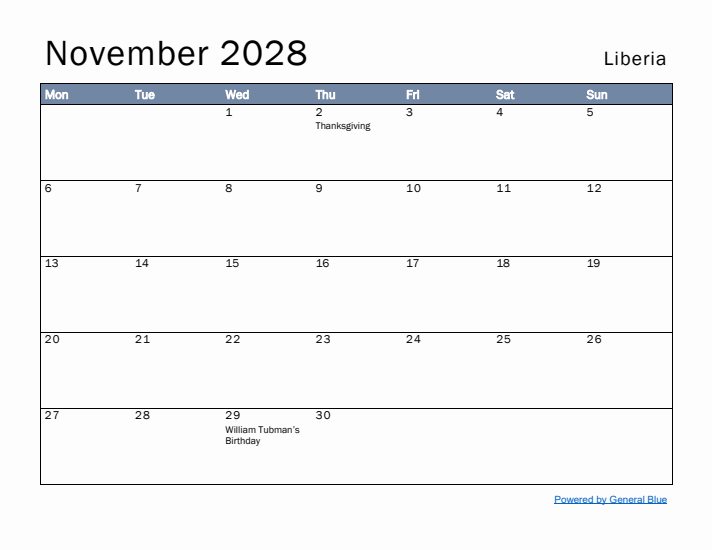 November 2028

Liberia

| Mon | Tue | Wed | Thu | Fri | Sat | Sun |
|---|---|---|---|---|---|---|
| | | 1 | 2 Thanksgiving | 3 | 4 | 5 |
| 6 | 7 | 8 | 9 | 10 | 11 | 12 |
| 13 | 14 | 15 | 16 | 17 | 18 | 19 |
| 20 | 21 | 22 | 23 | 24 | 25 | 26 |
| 27 | 28 | 29 William Tubman's Birthday | 30 | | | |

Powered by General Blue